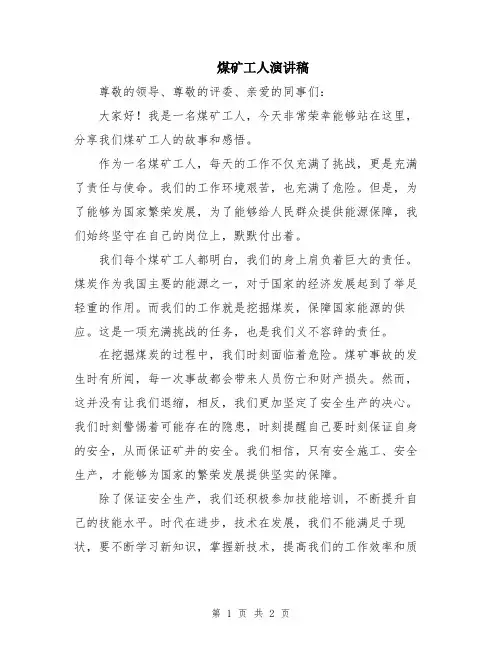 煤矿工人演讲稿

尊敬的领导、尊敬的评委、亲爱的同事们：

大家好！我是一名煤矿工人，今天非常荣幸能够站在这里，分享我们煤矿工人的故事和感悟。

作为一名煤矿工人，每天的工作不仅充满了挑战，更是充满了责任与使命。我们的工作环境艰苦，也充满了危险。但是，为了能够为国家繁荣发展，为了能够给人民群众提供能源保障，我们始终坚守在自己的岗位上，默默付出着。

我们每个煤矿工人都明白，我们的身上肩负着巨大的责任。煤炭作为我国主要的能源之一，对于国家的经济发展起到了举足轻重的作用。而我们的工作就是挖掘煤炭，保障国家能源的供应。这是一项充满挑战的任务，也是我们义不容辞的责任。

在挖掘煤炭的过程中，我们时刻面临着危险。煤矿事故的发生时有所闻，每一次事故都会带来人员伤亡和财产损失。然而，这并没有让我们退缩，相反，我们更加坚定了安全生产的决心。我们时刻警惕着可能存在的隐患，时刻提醒自己要时刻保证自身的安全，从而保证矿井的安全。我们相信，只有安全施工、安全生产，才能够为国家的繁荣发展提供坚实的保障。

除了保证安全生产，我们还积极参加技能培训，不断提升自己的技能水平。时代在进步，技术在发展，我们不能满足于现状，要不断学习新知识，掌握新技术，提高我们的工作效率和质

第 1 页 共 2 页